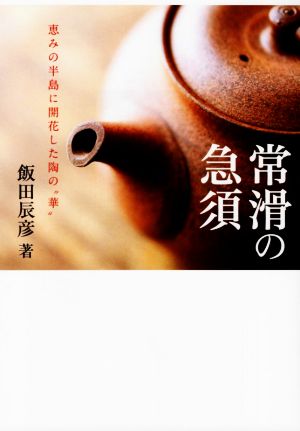 常滑の急須

恵みの半島に開花した陶の〝華〟

飯田辰彦 著